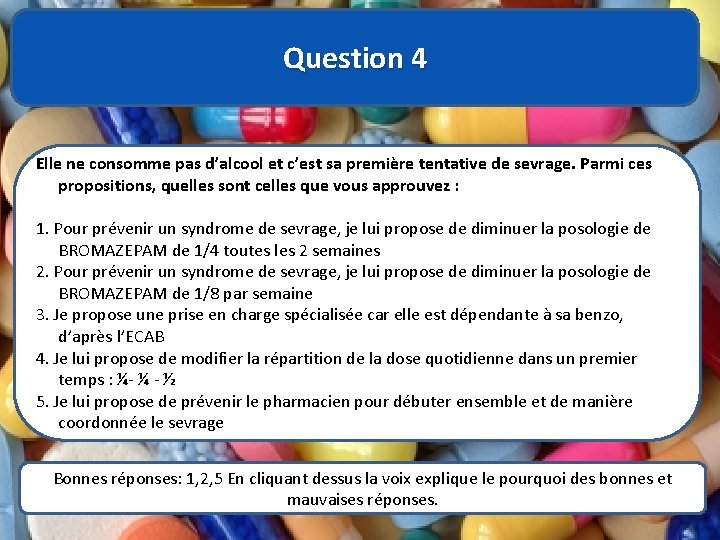 Question 4

Elle ne consomme pas d'alcool et c'est sa première tentative de sevrage. Parmi ces propositions, quelles sont celles que vous approuvez :

1. Pour prévenir un syndrome de sevrage, je lui propose de diminuer la posologie de BROMAZEPAM de 1/4 toutes les 2 semaines
2. Pour prévenir un syndrome de sevrage, je lui propose de diminuer la posologie de BROMAZEPAM de 1/8 par semaine
3. Je propose une prise en charge spécialisée car elle est dépendante à sa benzo, d'après l'ECAB
4. Je lui propose de modifier la répartition de la dose quotidienne dans un premier temps : ¼- ¼ - ½
5. Je lui propose de prévenir le pharmacien pour débuter ensemble et de manière coordonnée le sevrage

Bonnes réponses: 1,2,5 En cliquant dessus la voix explique le pourquoi des bonnes et mauvaises réponses.